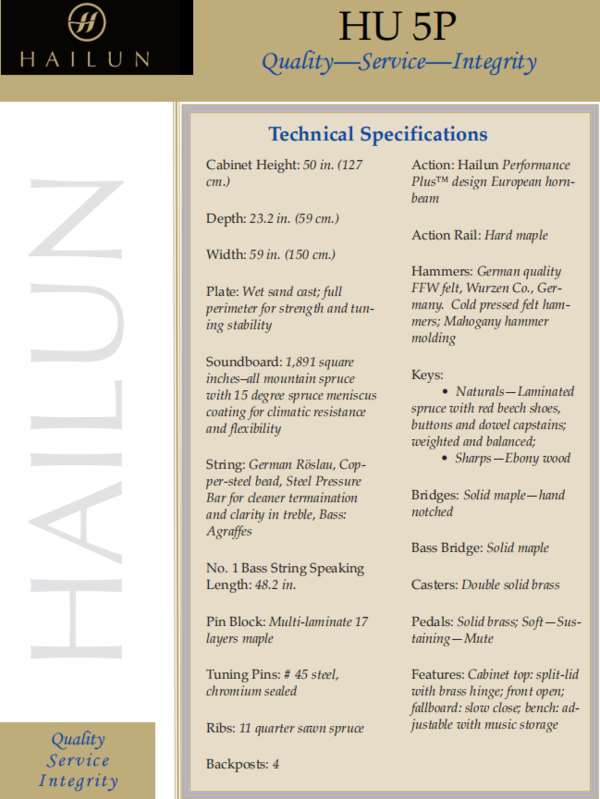 HAILUN

HU 5P

Quality—Service—Integrity

HAILUN

Quality
Service
Integrity

Technical Specifications

Cabinet Height: 50 in. (127 cm.)

Depth: 23.2 in. (59 cm.)

Width: 59 in. (150 cm.)

Plate: Wet sand cast; full perimeter for strength and tuning stability

Soundboard: 1,891 square inches–all mountain spruce with 15 degree spruce meniscus coating for climatic resistance and flexibility

String: German Röslau, Copper-steel bead, Steel Pressure Bar for cleaner termaination and clarity in treble, Bass: Agraffes

No. 1 Bass String Speaking Length: 48.2 in.

Pin Block: Multi-laminate 17 layers maple

Tuning Pins: # 45 steel, chromium sealed

Ribs: 11 quarter sawn spruce

Backposts: 4

Action: Hailun Performance Plus™ design European hornbeam

Action Rail: Hard maple

Hammers: German quality FFW felt, Wurzen Co., Germany. Cold pressed felt hammers; Mahogany hammer molding

Keys:
• Naturals—Laminated spruce with red beech shoes, buttons and dowel capstains; weighted and balanced;
• Sharps—Ebony wood

Bridges: Solid maple—hand notched

Bass Bridge: Solid maple

Casters: Double solid brass

Pedals: Solid brass; Soft—Sustaining—Mute

Features: Cabinet top: split-lid with brass hinge; front open; fallboard: slow close; bench: adjustable with music storage